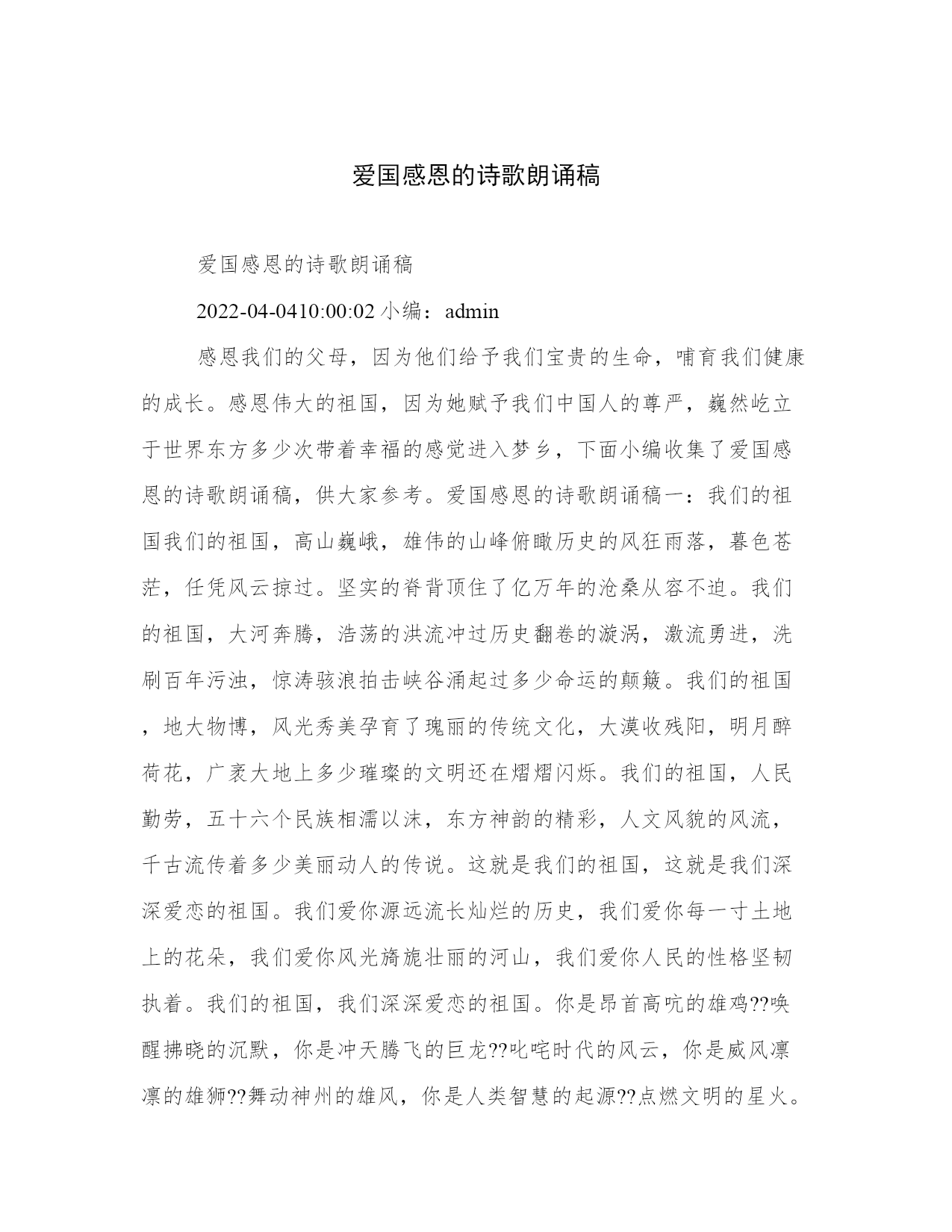 爱国感恩的诗歌朗诵稿

爱国感恩的诗歌朗诵稿

2022-04-0410:00:02 小编：admin

感恩我们的父母，因为他们给予我们宝贵的生命，哺育我们健康的成长。感恩伟大的祖国，因为她赋予我们中国人的尊严，巍然屹立于世界东方多少次带着幸福的感觉进入梦乡，下面小编收集了爱国感恩的诗歌朗诵稿，供大家参考。爱国感恩的诗歌朗诵稿一：我们的祖国我们的祖国，高山巍峨，雄伟的山峰俯瞰历史的风狂雨落，暮色苍茫，任凭风云掠过。坚实的脊背顶住了亿万年的沧桑从容不迫。我们的祖国，大河奔腾，浩荡的洪流冲过历史翻卷的漩涡，激流勇进，洗刷百年污浊，惊涛骇浪拍击峡谷涌起过多少命运的颠簸。我们的祖国，地大物博，风光秀美孕育了瑰丽的传统文化，大漠收残阳，明月醉荷花，广袤大地上多少璀璨的文明还在熠熠闪烁。我们的祖国，人民勤劳，五十六个民族相濡以沫，东方神韵的精彩，人文风貌的风流，千古流传着多少美丽动人的传说。这就是我们的祖国，这就是我们深深爱恋的祖国。我们爱你源远流长灿烂的历史，我们爱你每一寸土地上的花朵，我们爱你风光旖旎壮丽的河山，我们爱你人民的性格坚韧执着。我们的祖国，我们深深爱恋的祖国。你是昂首高吭的雄鸡??唤醒拂晓的沉默，你是冲天腾飞的巨龙??叱咤时代的风云，你是威风凛凛的雄狮??舞动神州的雄风，你是人类智慧的起源??点燃文明的星火。